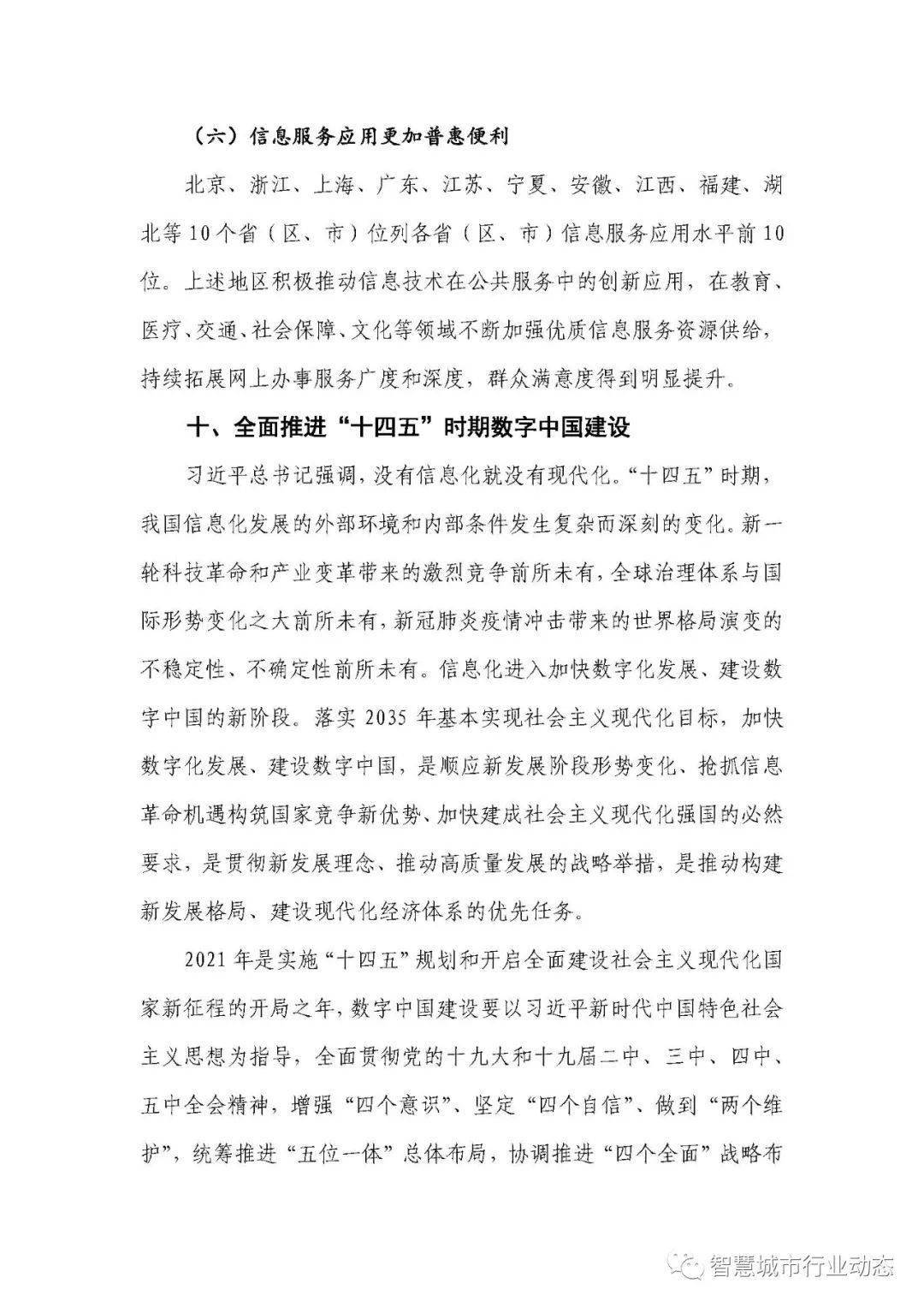 （六）信息服务应用更加普惠便利

北京、浙江、上海、广东、江苏、宁夏、安徽、江西、福建、湖北等10个省（区、市）位列各省（区、市）信息服务应用水平前10位。上述地区积极推动信息技术在公共服务中的创新应用，在教育、医疗、交通、社会保障、文化等领域不断加强优质信息服务资源供给，持续拓展网上办事服务广度和深度，群众满意度得到明显提升。

十、全面推进“十四五”时期数字中国建设

习近平总书记强调，没有信息化就没有现代化。“十四五”时期，我国信息化发展的外部环境和内部条件发生复杂而深刻的变化。新一轮科技革命和产业变革带来的激烈竞争前所未有，全球治理体系与国际形势变化之大前所未有，新冠肺炎疫情冲击带来的世界格局演变的不稳定性、不确定性前所未有。信息化进入加快数字化发展、建设数字中国的新阶段。落实2035年基本实现社会主义现代化目标，加快数字化发展、建设数字中国，是顺应新发展阶段形势变化、抢抓信息革命机遇构筑国家竞争新优势、加快建成社会主义现代化强国的必然要求，是贯彻新发展理念、推动高质量发展的战略举措，是推动构建新发展格局、建设现代化经济体系的优先任务。

2021年是实施“十四五”规划和开启全面建设社会主义现代化国家新征程的开局之年，数字中国建设要以习近平新时代中国特色社会主义思想为指导，全面贯彻党的十九大和十九届二中、三中、四中、五中全会精神，增强“四个意识”、坚定“四个自信”、做到“两个维护”，统筹推进“五位一体”总体布局，协调推进“四个全面”战略布

智慧城市行业动态